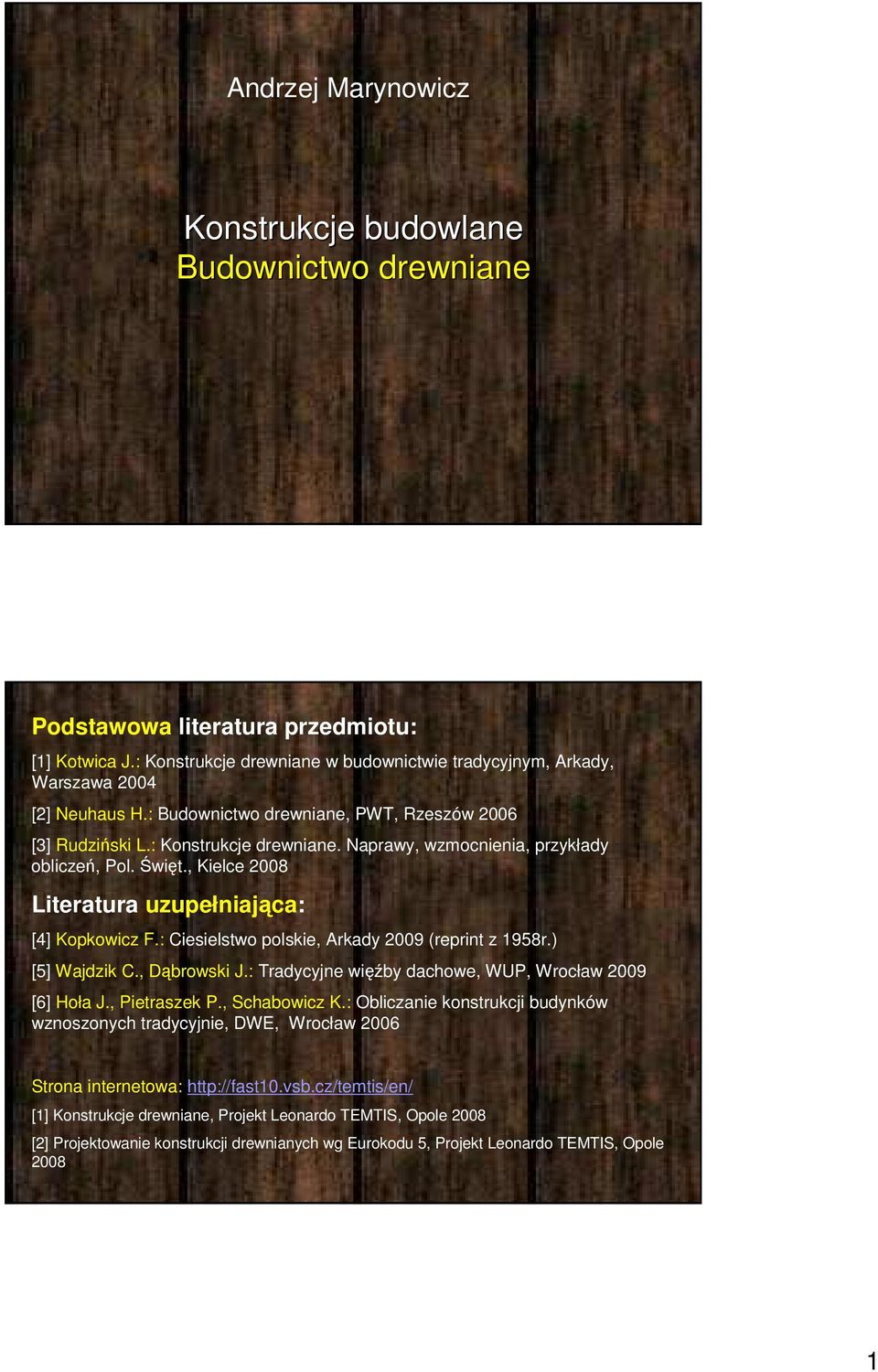 Andrzej Marynowicz

Konstrukcje budowlane
Budownictwo drewniane

Podstawowa literatura przedmiotu:

[1] Kotwica J.: Konstrukcje drewniane w budownictwie tradycyjnym, Arkady, Warszawa 2004

[2] Neuhaus H.: Budownictwo drewniane, PWT, Rzeszów 2006

[3] Rudziński L.: Konstrukcje drewniane. Naprawy, wzmocnienia, przykłady obliczeń, Pol. Święt., Kielce 2008

Literatura uzupełniająca:

[4] Kopkowicz F.: Ciesielstwo polskie, Arkady 2009 (reprint z 1958r.)

[5] Wajdzik C., Dąbrowski J.: Tradycyjne więźby dachowe, WUP, Wrocław 2009

[6] Hoła J., Pietraszek P., Schabowicz K.: Obliczanie konstrukcji budynków wznoszonych tradycyjnie, DWE, Wrocław 2006

Strona internetowa: http://fast10.vsb.cz/temtis/en/

[1] Konstrukcje drewniane, Projekt Leonardo TEMTIS, Opole 2008

[2] Projektowanie konstrukcji drewnianych wg Eurokodu 5, Projekt Leonardo TEMTIS, Opole 2008

1